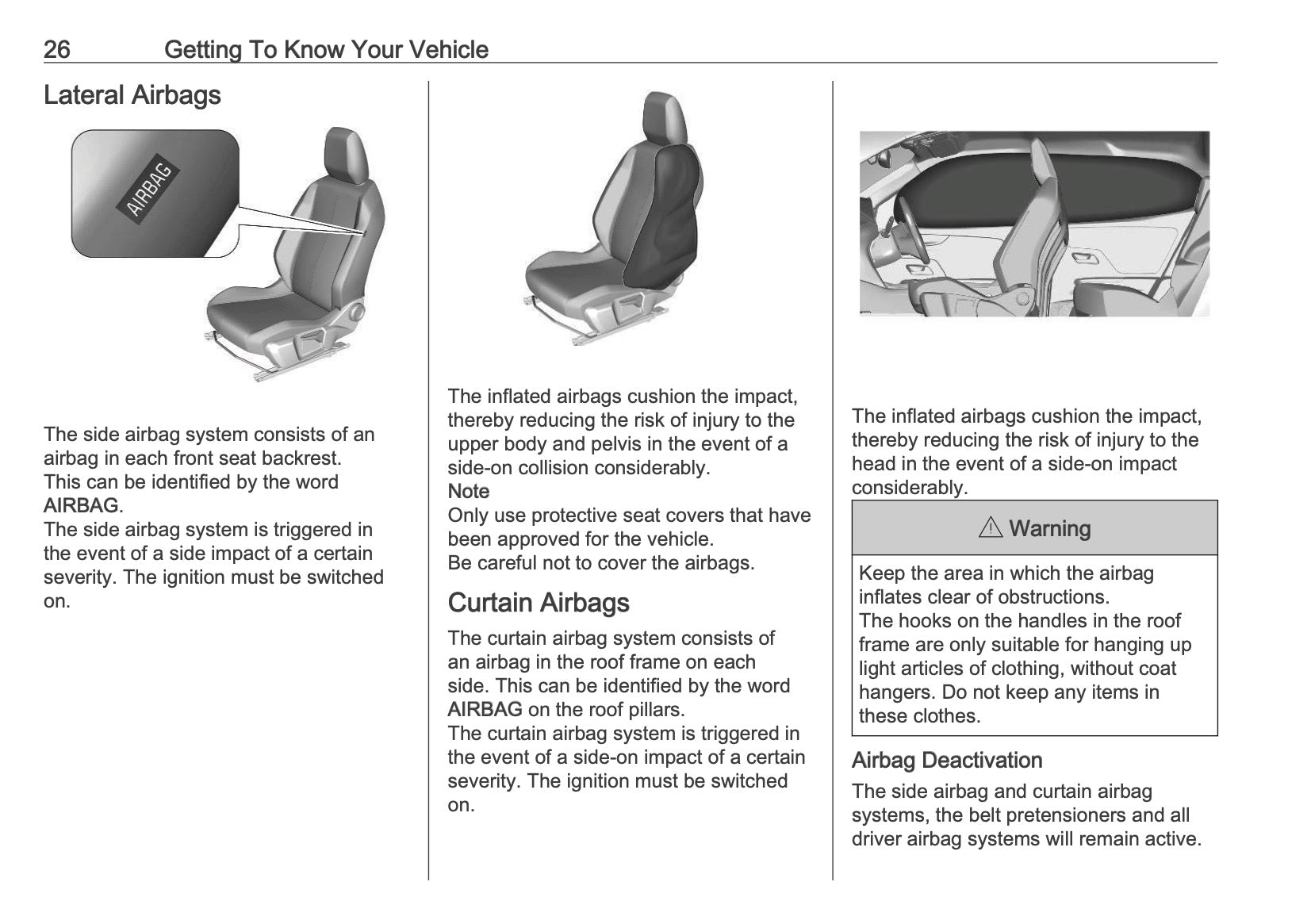 26 Getting To Know Your Vehicle

Lateral Airbags

AIRBAG

The side airbag system consists of an airbag in each front seat backrest. This can be identified by the word AIRBAG.
The side airbag system is triggered in the event of a side impact of a certain severity. The ignition must be switched on.

The inflated airbags cushion the impact, thereby reducing the risk of injury to the upper body and pelvis in the event of a side-on collision considerably.
Note
Only use protective seat covers that have been approved for the vehicle.
Be careful not to cover the airbags.

Curtain Airbags

The curtain airbag system consists of an airbag in the roof frame on each side. This can be identified by the word AIRBAG on the roof pillars.
The curtain airbag system is triggered in the event of a side-on impact of a certain severity. The ignition must be switched on.

The inflated airbags cushion the impact, thereby reducing the risk of injury to the head in the event of a side-on impact considerably.

⚠ Warning

Keep the area in which the airbag inflates clear of obstructions.
The hooks on the handles in the roof frame are only suitable for hanging up light articles of clothing, without coat hangers. Do not keep any items in these clothes.

Airbag Deactivation

The side airbag and curtain airbag systems, the belt pretensioners and all driver airbag systems will remain active.